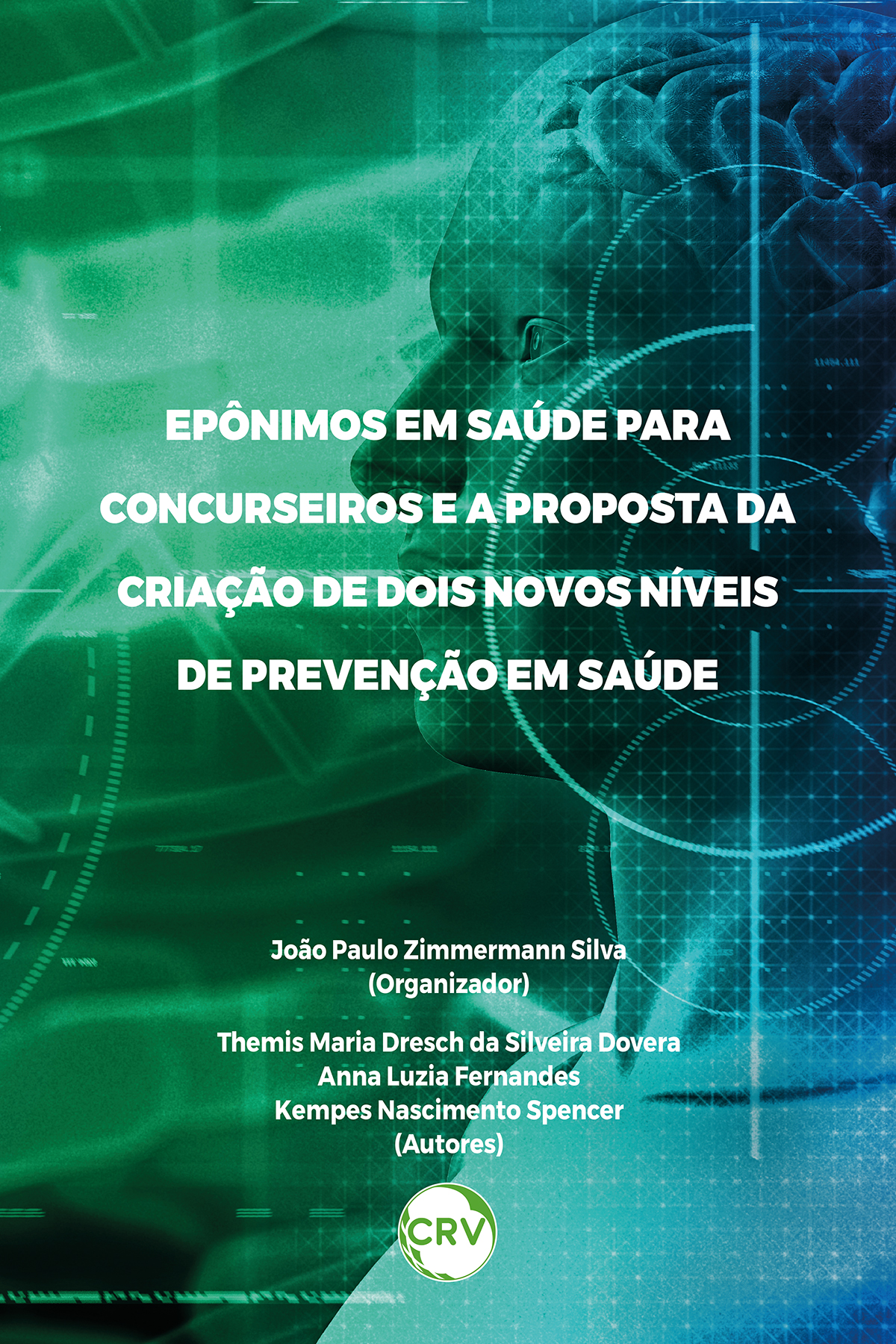 EPÔNIMOS EM SAÚDE PARA CONCURSEIROS E A PROPOSTA DA CRIAÇÃO DE DOIS NOVOS NÍVEIS DE PREVENÇÃO EM SAÚDE

João Paulo Zimmermann Silva
(Organizador)

Themis Maria Dresch da Silveira Dovera
Anna Luzia Fernandes
Kempes Nascimento Spencer
(Autores)

CRV